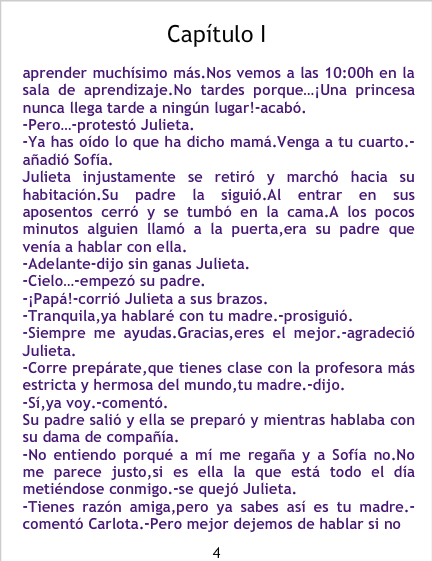 Capítulo I

aprender muchísimo más.Nos vemos a las 10:00h en la sala de aprendizaje.No tardes porque...¡Una princesa nunca llega tarde a ningún lugar!-acabó.

-Pero...-protestó Julieta.

-Ya has oído lo que ha dicho mamá.Venga a tu cuarto.-añadió Sofía.

Julieta injustamente se retiró y marchó hacia su habitación.Su padre la siguió.Al entrar en sus aposentos cerró y se tumbó en la cama.A los pocos minutos alguien llamó a la puerta,era su padre que venía a hablar con ella.

-Adelante-dijo sin ganas Julieta.

-Cielo...-empezó su padre.

-¡Papá!-corrió Julieta a sus brazos.

-Tranquila,ya hablaré con tu madre.-prosiguió.

-Siempre me ayudas.Gracias,eres el mejor.-agradeció Julieta.

-Corre prepárate,que tienes clase con la profesora más estricta y hermosa del mundo,tu madre.-dijo.

-Sí,ya voy.-comentó.

Su padre salió y ella se preparó y mientras hablaba con su dama de compañía.

-No entiendo porqué a mí me regaña y a Sofía no.No me parece justo,si es ella la que está todo el día metiéndose conmigo.-se quejó Julieta.

-Tienes razón amiga,pero ya sabes así es tu madre.-comentó Carlota.-Pero mejor dejemos de hablar si no

4